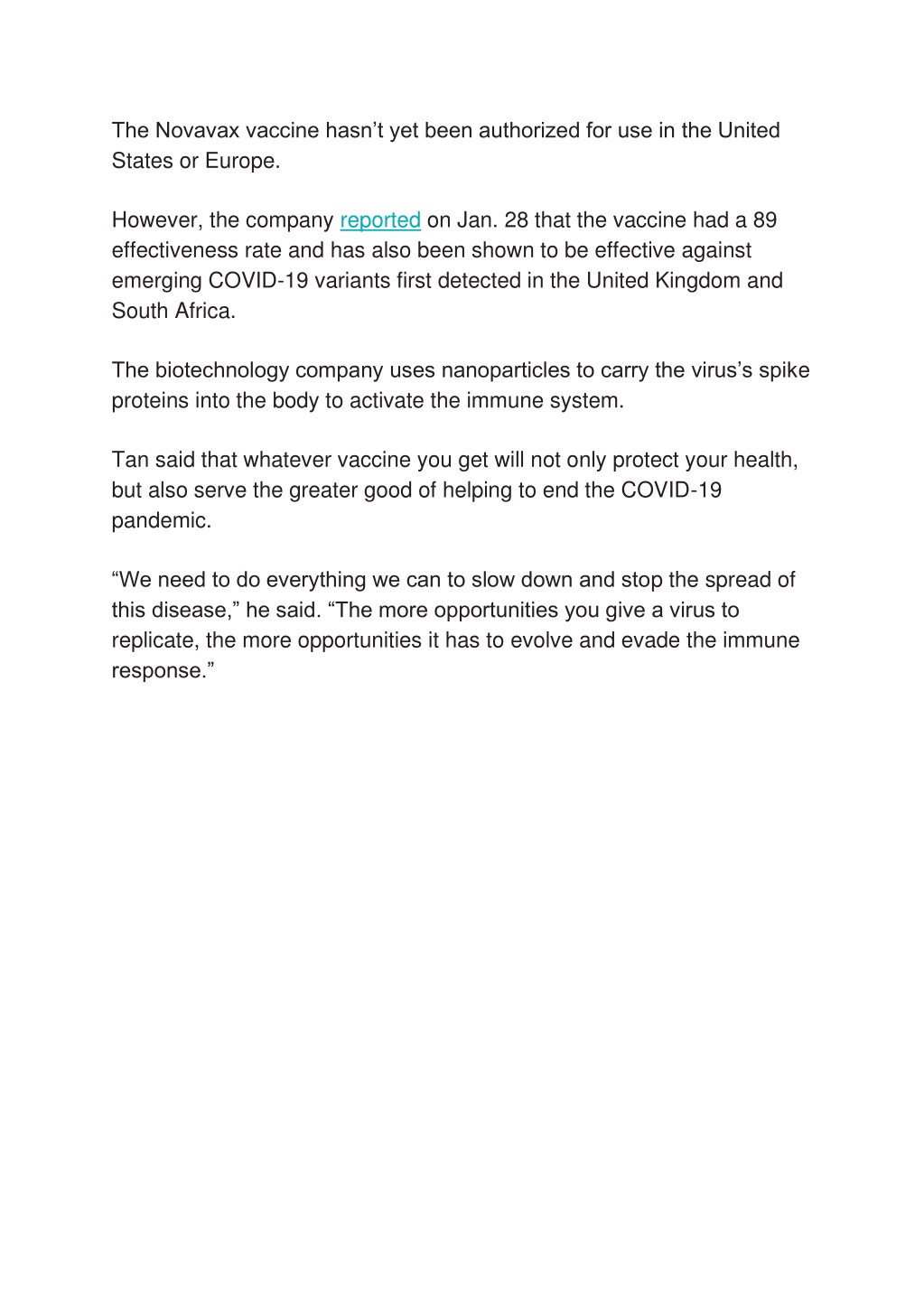 The Novavax vaccine hasn’t yet been authorized for use in the United States or Europe.

However, the company reported on Jan. 28 that the vaccine had a 89 effectiveness rate and has also been shown to be effective against emerging COVID-19 variants first detected in the United Kingdom and South Africa.

The biotechnology company uses nanoparticles to carry the virus’s spike proteins into the body to activate the immune system.

Tan said that whatever vaccine you get will not only protect your health, but also serve the greater good of helping to end the COVID-19 pandemic.

“We need to do everything we can to slow down and stop the spread of this disease,” he said. “The more opportunities you give a virus to replicate, the more opportunities it has to evolve and evade the immune response.”